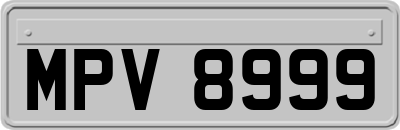 MPV 8999